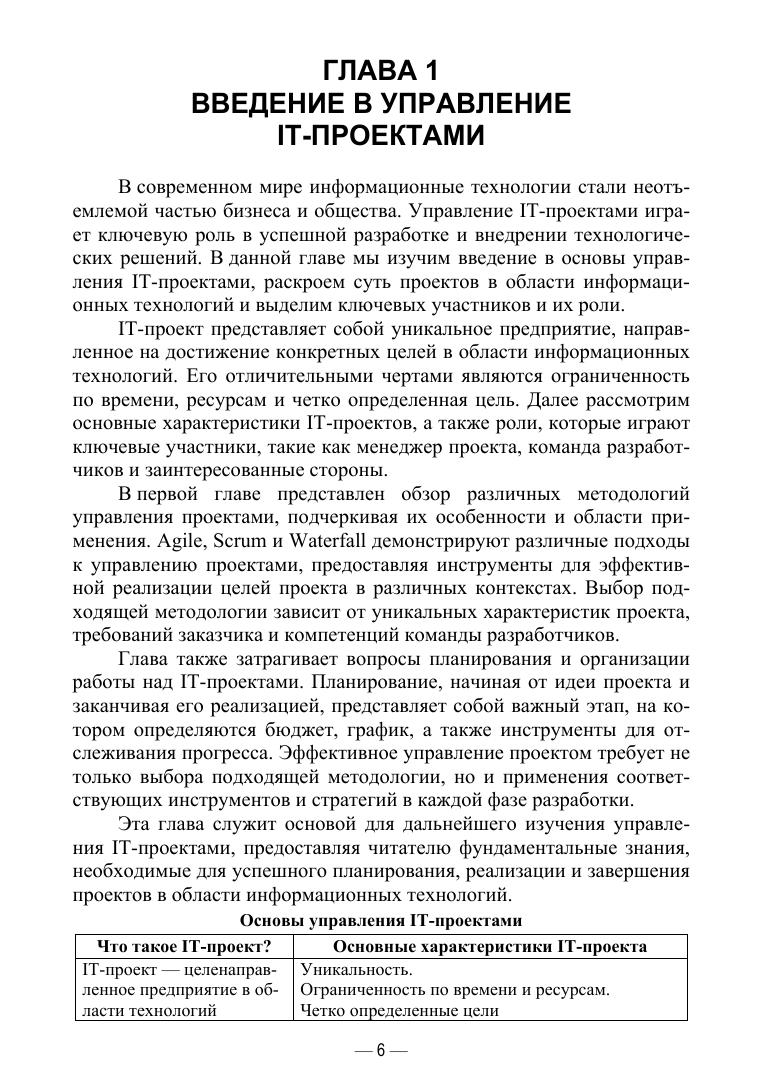 ГЛАВА 1
ВВЕДЕНИЕ В УПРАВЛЕНИЕ IT-ПРОЕКТАМИ

В современном мире информационные технологии стали неотъемлемой частью бизнеса и общества. Управление IT-проектами играет ключевую роль в успешной разработке и внедрении технологических решений. В данной главе мы изучим введение в основы управления IT-проектами, раскроем суть проектов в области информационных технологий и выделим ключевых участников и их роли.

IT-проект представляет собой уникальное предприятие, направленное на достижение конкретных целей в области информационных технологий. Его отличительными чертами являются ограниченность по времени, ресурсам и четко определенная цель. Далее рассмотрим основные характеристики IT-проектов, а также роли, которые играют ключевые участники, такие как менеджер проекта, команда разработчиков и заинтересованные стороны.

В первой главе представлен обзор различных методологий управления проектами, подчеркивая их особенности и области применения. Agile, Scrum и Waterfall демонстрируют различные подходы к управлению проектами, предоставляя инструменты для эффективной реализации целей проекта в различных контекстах. Выбор подходящей методологии зависит от уникальных характеристик проекта, требований заказчика и компетенций команды разработчиков.

Глава также затрагивает вопросы планирования и организации работы над IT-проектами. Планирование, начиная от идеи проекта и заканчивая его реализацией, представляет собой важный этап, на котором определяются бюджет, график, а также инструменты для отслеживания прогресса. Эффективное управление проектом требует не только выбора подходящей методологии, но и применения соответствующих инструментов и стратегий в каждой фазе разработки.

Эта глава служит основой для дальнейшего изучения управления IT-проектами, предоставляя читателю фундаментальные знания, необходимые для успешного планирования, реализации и завершения проектов в области информационных технологий.

Основы управления IT-проектами

| Что такое IT-проект? | Основные характеристики IT-проекта |
|---|---|
| IT-проект — целенаправленное предприятие в области технологий | Уникальность. Ограниченность по времени и ресурсам. Четко определенные цели |

— 6 —